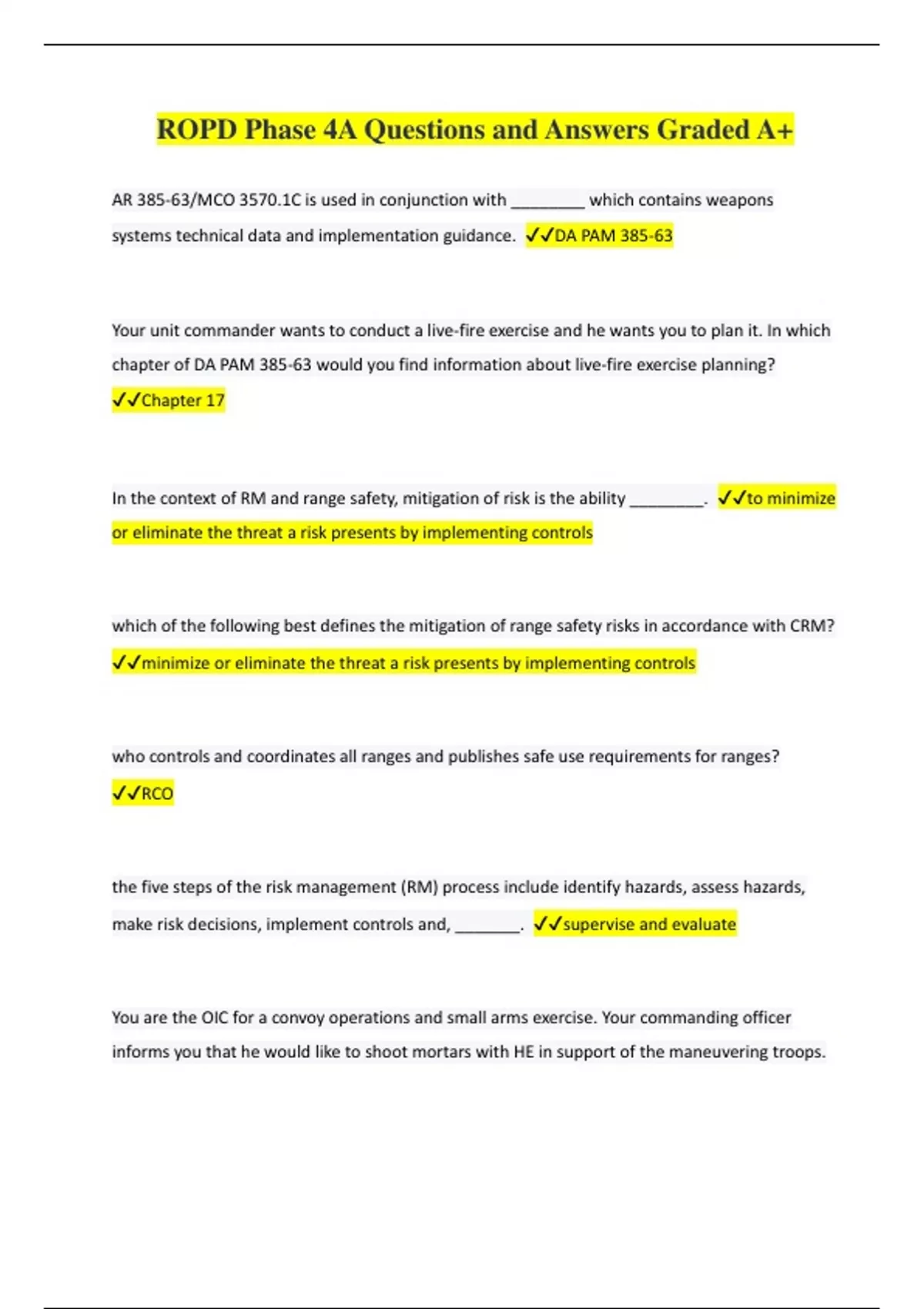 ROPD Phase 4A Questions and Answers Graded A+

AR 385-63/MCO 3570.1C is used in conjunction with ________ which contains weapons systems technical data and implementation guidance. ✓✓DA PAM 385-63

Your unit commander wants to conduct a live-fire exercise and he wants you to plan it. In which chapter of DA PAM 385-63 would you find information about live-fire exercise planning? ✓✓Chapter 17

In the context of RM and range safety, mitigation of risk is the ability ________. ✓✓to minimize or eliminate the threat a risk presents by implementing controls

which of the following best defines the mitigation of range safety risks in accordance with CRM? ✓✓minimize or eliminate the threat a risk presents by implementing controls

who controls and coordinates all ranges and publishes safe use requirements for ranges? ✓✓RCO

the five steps of the risk management (RM) process include identify hazards, assess hazards, make risk decisions, implement controls and, _______. ✓✓supervise and evaluate

You are the OIC for a convoy operations and small arms exercise. Your commanding officer informs you that he would like to shoot mortars with HE in support of the maneuvering troops.